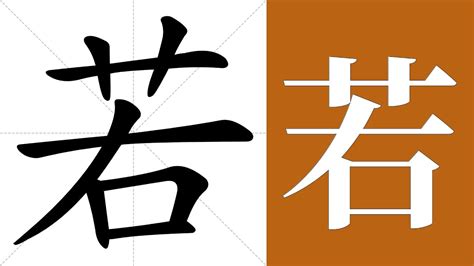 若

若